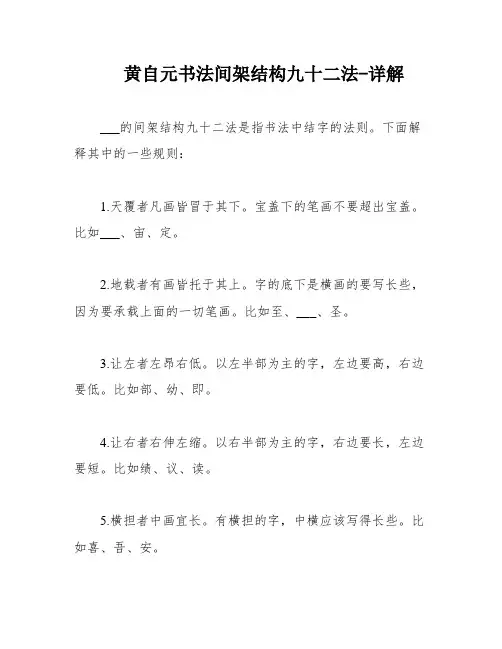 黄自元书法间架结构九十二法-详解

___的间架结构九十二法是指书法中结字的法则。下面解释其中的一些规则：

1.天覆者凡画皆冒于其下。宝盖下的笔画不要超出宝盖。比如___、宙、定。

2.地载者有画皆托于其上。字的底下是横画的要写长些，因为要承载上面的一切笔画。比如至、___、圣。

3.让左者左昂右低。以左半部为主的字，左边要高，右边要低。比如部、幼、即。

4.让右者右伸左缩。以右半部为主的字，右边要长，左边要短。比如绩、议、读。

5.横担者中画宜长。有横担的字，中横应该写得长些。比如喜、吾、安。